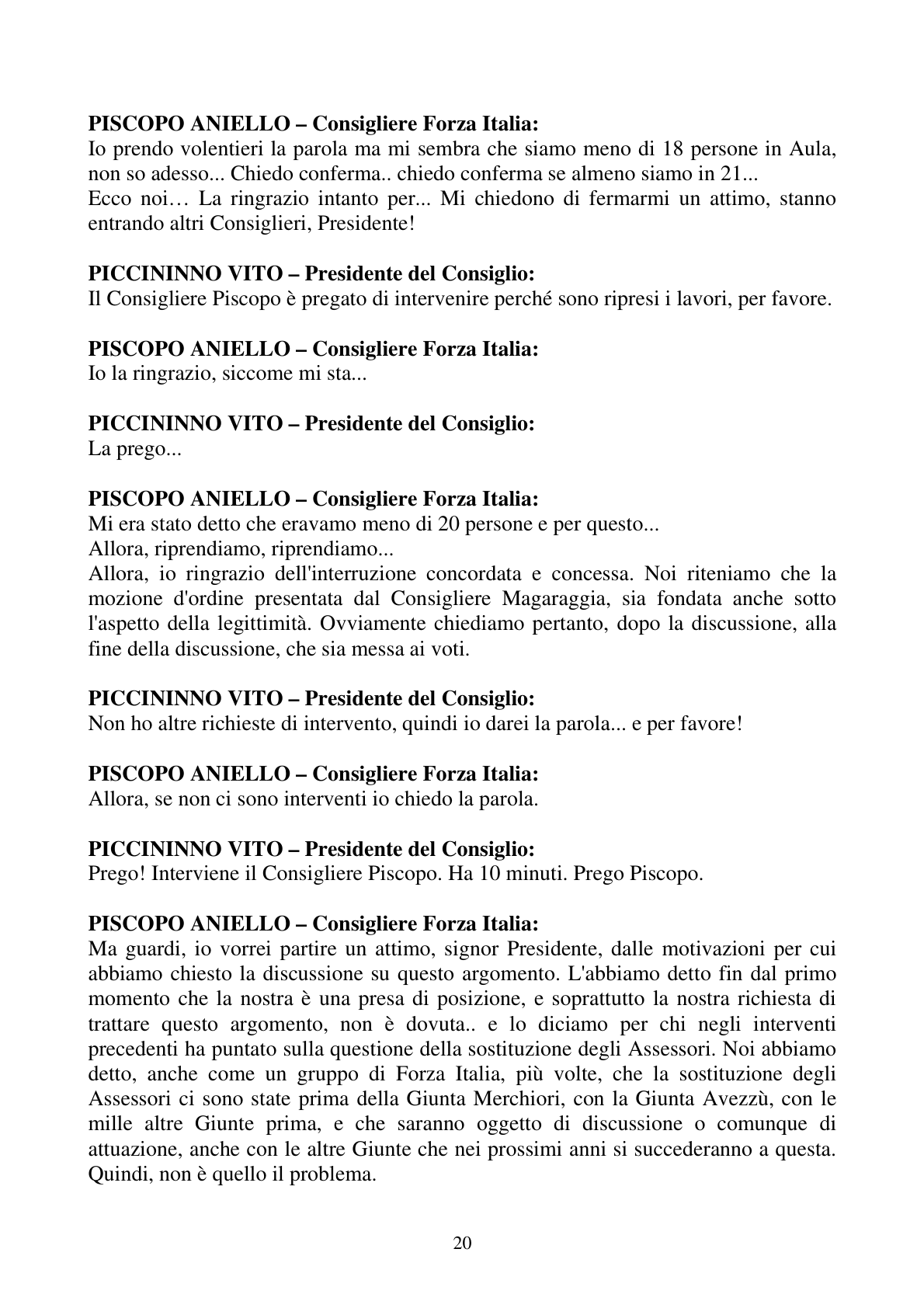 PISCOPO ANIELLO – Consigliere Forza Italia:
Io prendo volentieri la parola ma mi sembra che siamo meno di 18 persone in Aula, non so adesso... Chiedo conferma.. chiedo conferma se almeno siamo in 21...
Ecco noi… La ringrazio intanto per... Mi chiedono di fermarmi un attimo, stanno entrando altri Consiglieri, Presidente!

PICCININNO VITO – Presidente del Consiglio:
Il Consigliere Piscopo è pregato di intervenire perché sono ripresi i lavori, per favore.

PISCOPO ANIELLO – Consigliere Forza Italia:
Io la ringrazio, siccome mi sta...

PICCININNO VITO – Presidente del Consiglio:
La prego...

PISCOPO ANIELLO – Consigliere Forza Italia:
Mi era stato detto che eravamo meno di 20 persone e per questo...
Allora, riprendiamo, riprendiamo...
Allora, io ringrazio dell'interruzione concordata e concessa. Noi riteniamo che la mozione d'ordine presentata dal Consigliere Magaraggia, sia fondata anche sotto l'aspetto della legittimità. Ovviamente chiediamo pertanto, dopo la discussione, alla fine della discussione, che sia messa ai voti.

PICCININNO VITO – Presidente del Consiglio:
Non ho altre richieste di intervento, quindi io darei la parola... e per favore!

PISCOPO ANIELLO – Consigliere Forza Italia:
Allora, se non ci sono interventi io chiedo la parola.

PICCININNO VITO – Presidente del Consiglio:
Prego! Interviene il Consigliere Piscopo. Ha 10 minuti. Prego Piscopo.

PISCOPO ANIELLO – Consigliere Forza Italia:
Ma guardi, io vorrei partire un attimo, signor Presidente, dalle motivazioni per cui abbiamo chiesto la discussione su questo argomento. L'abbiamo detto fin dal primo momento che la nostra è una presa di posizione, e soprattutto la nostra richiesta di trattare questo argomento, non è dovuta.. e lo diciamo per chi negli interventi precedenti ha puntato sulla questione della sostituzione degli Assessori. Noi abbiamo detto, anche come un gruppo di Forza Italia, più volte, che la sostituzione degli Assessori ci sono state prima della Giunta Merchiori, con la Giunta Avezzù, con le mille altre Giunte prima, e che saranno oggetto di discussione o comunque di attuazione, anche con le altre Giunte che nei prossimi anni si succederanno a questa. Quindi, non è quello il problema.

20